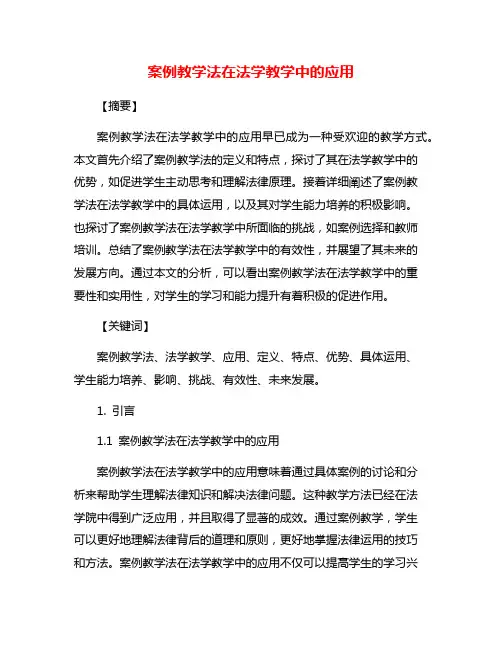 案例教学法在法学教学中的应用

【摘要】

案例教学法在法学教学中的应用早已成为一种受欢迎的教学方式。本文首先介绍了案例教学法的定义和特点，探讨了其在法学教学中的优势，如促进学生主动思考和理解法律原理。接着详细阐述了案例教学法在法学教学中的具体运用，以及其对学生能力培养的积极影响。也探讨了案例教学法在法学教学中所面临的挑战，如案例选择和教师培训。总结了案例教学法在法学教学中的有效性，并展望了其未来的发展方向。通过本文的分析，可以看出案例教学法在法学教学中的重要性和实用性，对学生的学习和能力提升有着积极的促进作用。

【关键词】

案例教学法、法学教学、应用、定义、特点、优势、具体运用、学生能力培养、影响、挑战、有效性、未来发展。

1. 引言

1.1 案例教学法在法学教学中的应用

案例教学法在法学教学中的应用意味着通过具体案例的讨论和分析来帮助学生理解法律知识和解决法律问题。这种教学方法已经在法学院中得到广泛应用，并且取得了显著的成效。通过案例教学，学生可以更好地理解法律背后的道理和原则，更好地掌握法律运用的技巧和方法。案例教学法在法学教学中的应用不仅可以提高学生的学习兴